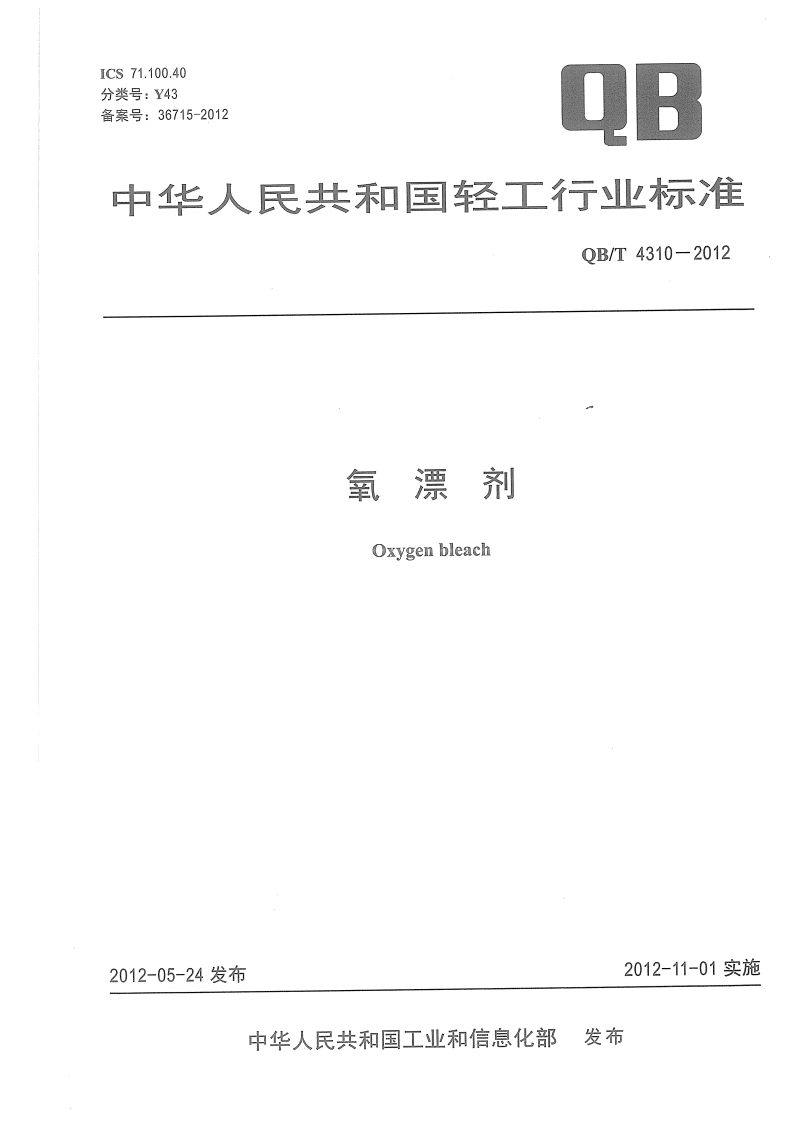 ICS 71.100.40
分类号：Y43
备案号：36715-2012

QB

中华人民共和国轻工行业标准

QB/T 4310—2012

氧 漂 剂

Oxygen bleach

2012-05-24 发布

2012-11-01 实施

中华人民共和国工业和信息化部 发布